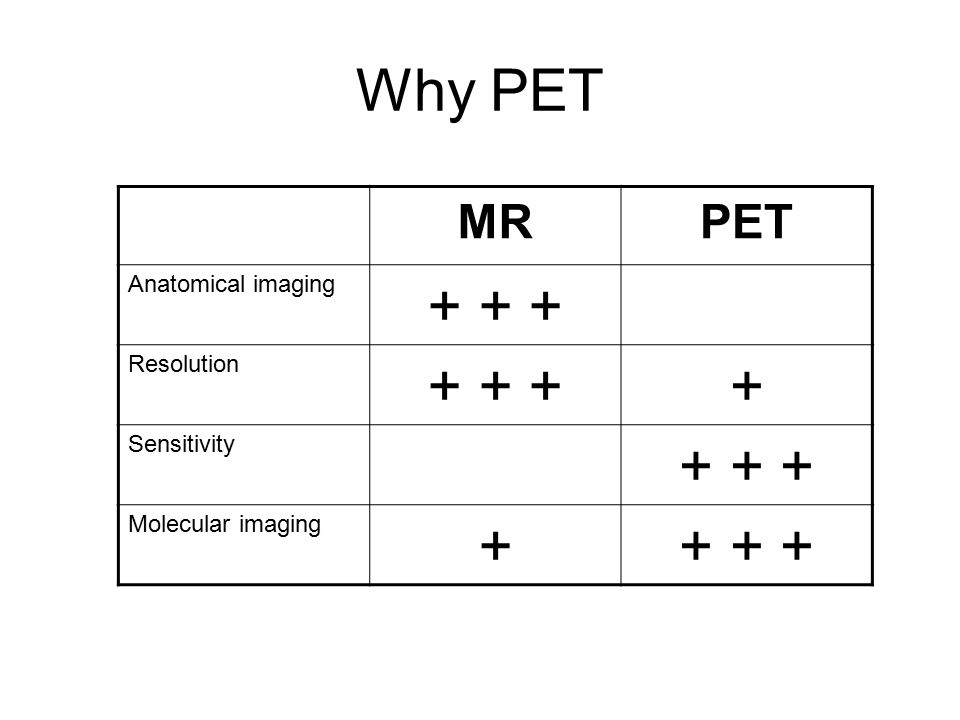 Why PET

| | MR | PET |
|---|---|---|
| Anatomical imaging | + + + | |
| Resolution | + + + | + |
| Sensitivity | | + + + |
| Molecular imaging | + | + + + |